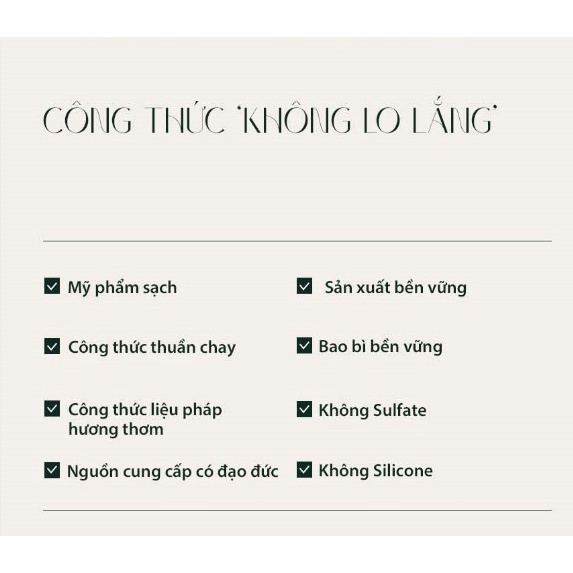 CÔNG THỨC 'KHÔNG LO LẮNG'

☑ Mỹ phẩm sạch

☑ Công thức thuần chay

☑ Công thức liệu pháp hương thơm

☑ Nguồn cung cấp có đạo đức

☑ Sản xuất bền vững

☑ Bao bì bền vững

☑ Không Sulfate

☑ Không Silicone